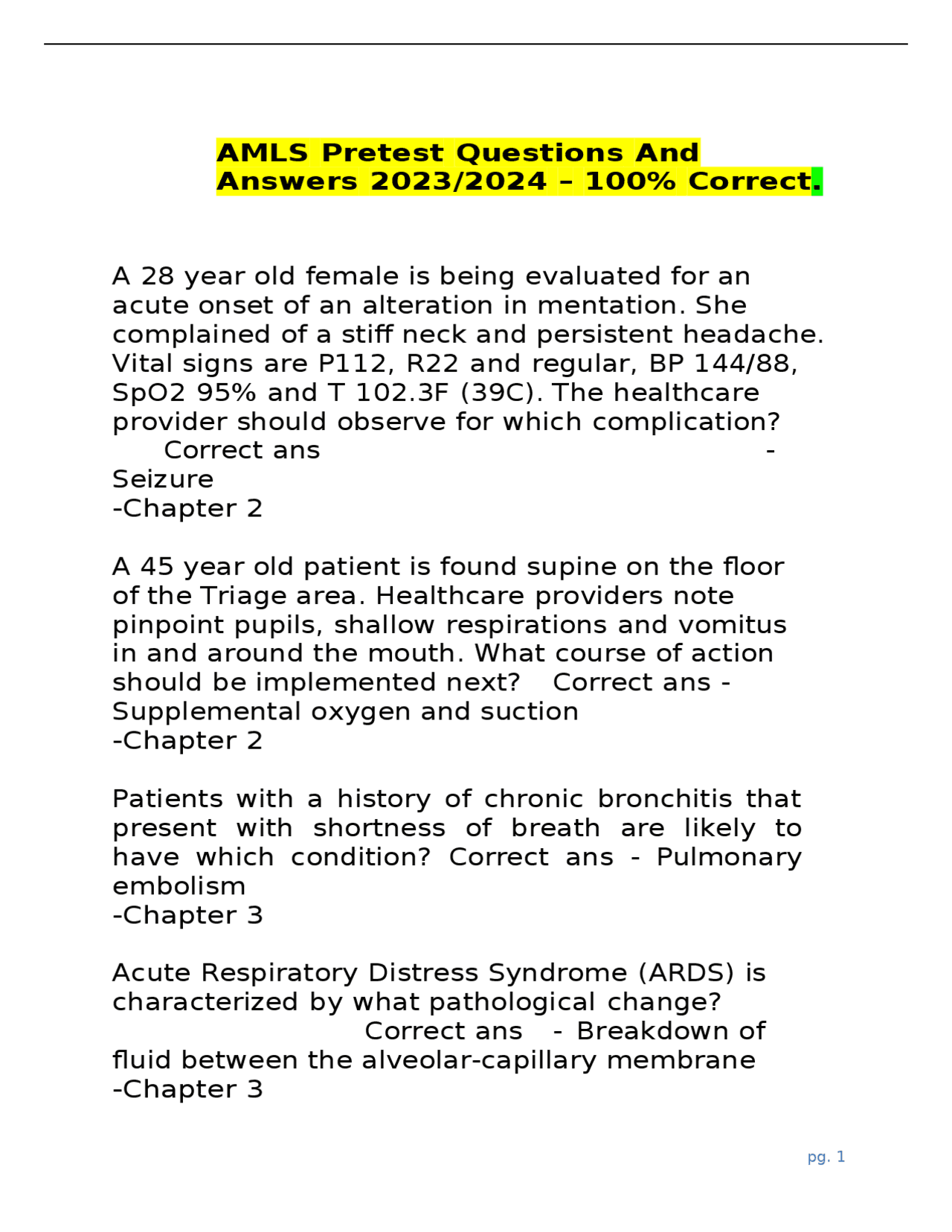 AMLS Pretest Questions And Answers 2023/2024 – 100% Correct.

A 28 year old female is being evaluated for an acute onset of an alteration in mentation. She complained of a stiff neck and persistent headache. Vital signs are P112, R22 and regular, BP 144/88, SpO2 95% and T 102.3F (39C). The healthcare provider should observe for which complication? Correct ans - Seizure
-Chapter 2

A 45 year old patient is found supine on the floor of the Triage area. Healthcare providers note pinpoint pupils, shallow respirations and vomitus in and around the mouth. What course of action should be implemented next? Correct ans - Supplemental oxygen and suction
-Chapter 2

Patients with a history of chronic bronchitis that present with shortness of breath are likely to have which condition? Correct ans - Pulmonary embolism
-Chapter 3

Acute Respiratory Distress Syndrome (ARDS) is characterized by what pathological change? Correct ans - Breakdown of fluid between the alveolar-capillary membrane
-Chapter 3

pg. 1